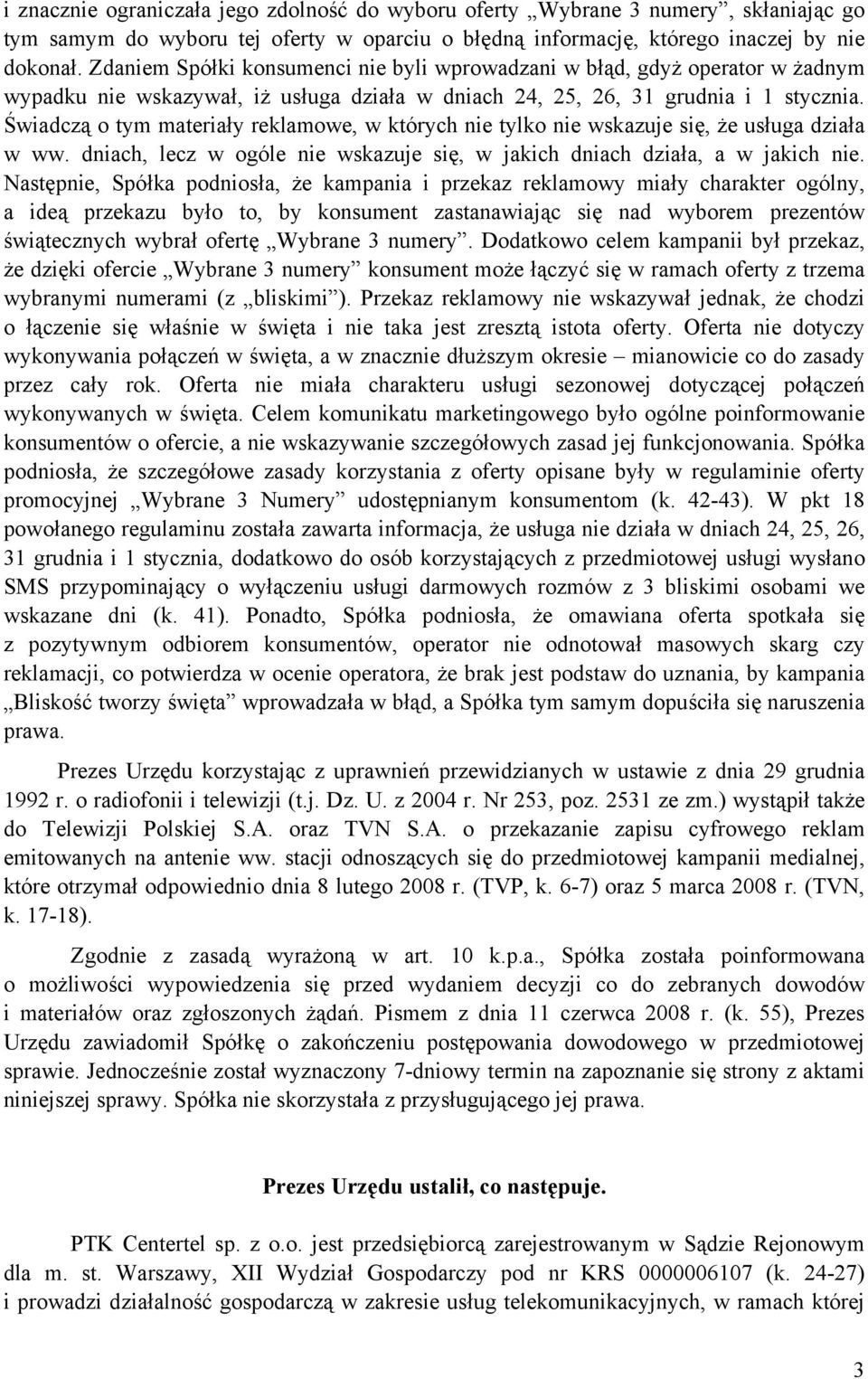 i znacznie ograniczała jego zdolność do wyboru oferty „Wybrane 3 numery”, skłaniając go tym samym do wyboru tej oferty w oparciu o błędną informację, którego inaczej by nie dokonał. Zdaniem Spółki konsumenci nie byli wprowadzani w błąd, gdyż operator w żadnym wypadku nie wskazywał, iż usługa działa w dniach 24, 25, 26, 31 grudnia i 1 stycznia. Świadczą o tym materiały reklamowe, w których nie tylko nie wskazuje się, że usługa działa w ww. dniach, lecz w ogóle nie wskazuje się, w jakich dniach działa, a w jakich nie. Następnie, Spółka podniosła, że kampania i przekaz reklamowy miały charakter ogólny, a ideą przekazu było to, by konsument zastanawiając się nad wyborem prezentów świątecznych wybrał ofertę „Wybrane 3 numery”. Dodatkowo celem kampanii był przekaz, że dzięki ofercie „Wybrane 3 numery” konsument może łączyć się w ramach oferty z trzema wybranymi numerami (z „bliskimi”). Przekaz reklamowy nie wskazywał jednak, że chodzi o łączenie się właśnie w święta i nie taka jest zresztą istota oferty. Oferta nie dotyczy wykonywania połączeń w święta, a w znacznie dłuższym okresie – mianowicie co do zasady przez cały rok. Oferta nie miała charakteru usługi sezonowej dotyczącej połączeń wykonywanych w święta. Celem komunikatu marketingowego było ogólne poinformowanie konsumentów o ofercie, a nie wskazywanie szczegółowych zasad jej funkcjonowania. Spółka podniosła, że szczegółowe zasady korzystania z oferty opisane były w regulaminie oferty promocyjnej „Wybrane 3 Numery” udostępnianym konsumentom (k. 42-43). W pkt 18 powołanego regulaminu została zawarta informacja, że usługa nie działa w dniach 24, 25, 26, 31 grudnia i 1 stycznia, dodatkowo do osób korzystających z przedmiotowej usługi wysłano SMS przypominający o wyłączeniu usługi darmowych rozmów z 3 bliskimi osobami we wskazane dni (k. 41). Ponadto, Spółka podniosła, że omawiana oferta spotkała się z pozytywnym odbiorem konsumentów, operator nie odnotował masowych skarg czy reklamacji, co potwierdza w ocenie operatora, że brak jest podstaw do uznania, by kampania „Bliskość tworzy święta” wprowadzała w błąd, a Spółka tym samym dopuściła się naruszenia prawa.

Prezes Urzędu korzystając z uprawnień przewidzianych w ustawie z dnia 29 grudnia 1992 r. o radiofonii i telewizji (t.j. Dz. U. z 2004 r. Nr 253, poz. 2531 ze zm.) wystąpił także do Telewizji Polskiej S.A. oraz TVN S.A. o przekazanie zapisu cyfrowego reklam emitowanych na antenie ww. stacji odnoszących się do przedmiotowej kampanii medialnej, które otrzymał odpowiednio dnia 8 lutego 2008 r. (TVP, k. 6-7) oraz 5 marca 2008 r. (TVN, k. 17-18).

Zgodnie z zasadą wyrażoną w art. 10 k.p.a., Spółka została poinformowana o możliwości wypowiedzenia się przed wydaniem decyzji co do zebranych dowodów i materiałów oraz zgłoszonych żądań. Pismem z dnia 11 czerwca 2008 r. (k. 55), Prezes Urzędu zawiadomił Spółkę o zakończeniu postępowania dowodowego w przedmiotowej sprawie. Jednocześnie został wyznaczony 7-dniowy termin na zapoznanie się strony z aktami niniejszej sprawy. Spółka nie skorzystała z przysługującego jej prawa.

Prezes Urzędu ustalił, co następuje.

PTK Centertel sp. z o.o. jest przedsiębiorcą zarejestrowanym w Sądzie Rejonowym dla m. st. Warszawy, XII Wydział Gospodarczy pod nr KRS 0000006107 (k. 24-27) i prowadzi działalność gospodarczą w zakresie usług telekomunikacyjnych, w ramach której

3